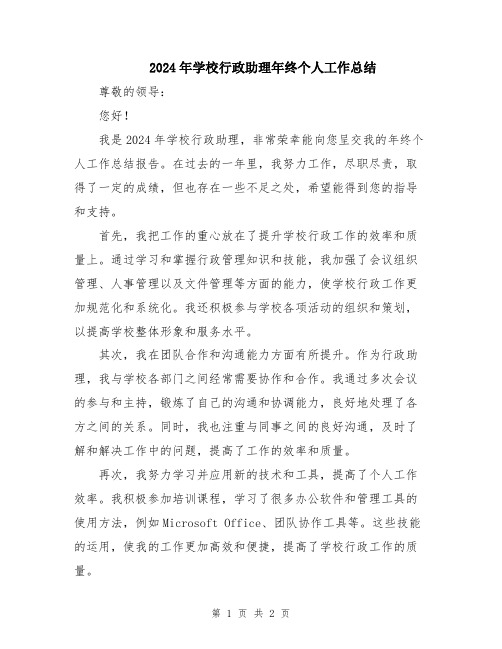 2024年学校行政助理年终个人工作总结

尊敬的领导：

您好！

我是2024年学校行政助理，非常荣幸能向您呈交我的年终个人工作总结报告。在过去的一年里，我努力工作，尽职尽责，取得了一定的成绩，但也存在一些不足之处，希望能得到您的指导和支持。

首先，我把工作的重心放在了提升学校行政工作的效率和质量上。通过学习和掌握行政管理知识和技能，我加强了会议组织管理、人事管理以及文件管理等方面的能力，使学校行政工作更加规范化和系统化。我还积极参与学校各项活动的组织和策划，以提高学校整体形象和服务水平。

其次，我在团队合作和沟通能力方面有所提升。作为行政助理，我与学校各部门之间经常需要协作和合作。我通过多次会议的参与和主持，锻炼了自己的沟通和协调能力，良好地处理了各方之间的关系。同时，我也注重与同事之间的良好沟通，及时了解和解决工作中的问题，提高了工作的效率和质量。

再次，我努力学习并应用新的技术和工具，提高了个人工作效率。我积极参加培训课程，学习了很多办公软件和管理工具的使用方法，例如Microsoft Office、团队协作工具等。这些技能的运用，使我的工作更加高效和便捷，提高了学校行政工作的质量。

第 1 页 共 2 页